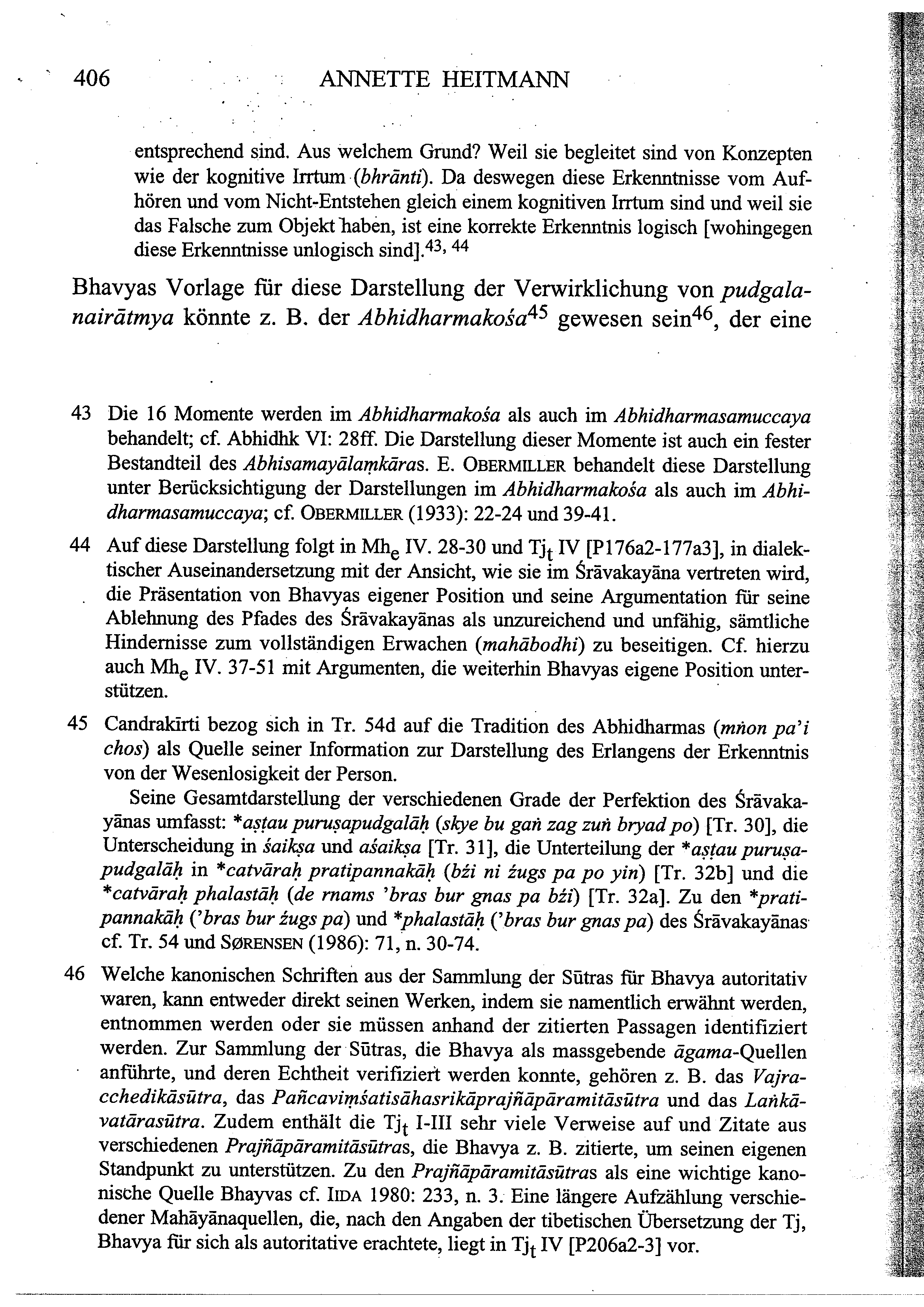 406 ANNETTE HEITMANN

entsprechend sind. Aus welchem Grund? Weil sie begleitet sind von Konzepten wie der kognitive Irrtum (bhrānti). Da deswegen diese Erkenntnisse vom Aufhören und vom Nicht-Entstehen gleich einem kognitiven Irrtum sind und weil sie das Falsche zum Objekt haben, ist eine korrekte Erkenntnis logisch [wohingegen diese Erkenntnisse unlogisch sind].$^{43, 44}$

Bhavyas Vorlage für diese Darstellung der Verwirklichung von pudgalanairātmya könnte z. B. der Abhidharmakośa$^{45}$ gewesen sein$^{46}$, der eine

43 Die 16 Momente werden im Abhidharmakośa als auch im Abhidharmasamuccaya behandelt; cf. Abhidhk VI: 28ff. Die Darstellung dieser Momente ist auch ein fester Bestandteil des Abhisamayālaṃkāras. E. OBERMILLER behandelt diese Darstellung unter Berücksichtigung der Darstellungen im Abhidharmakośa als auch im Abhidharmasamuccaya; cf. OBERMILLER (1933): 22-24 und 39-41.

44 Auf diese Darstellung folgt in Mh$_e$ IV. 28-30 und Tj$_t$ IV [P176a2-177a3], in dialektischer Auseinandersetzung mit der Ansicht, wie sie im Śrāvakayāna vertreten wird, die Präsentation von Bhavyas eigener Position und seine Argumentation für seine Ablehnung des Pfades des Śrāvakayānas als unzureichend und unfähig, sämtliche Hindernisse zum vollständigen Erwachen (mahābodhi) zu beseitigen. Cf. hierzu auch Mh$_e$ IV. 37-51 mit Argumenten, die weiterhin Bhavyas eigene Position unterstützen.

45 Candrakīrti bezog sich in Tr. 54d auf die Tradition des Abhidharmas (mṅon pa'i chos) als Quelle seiner Information zur Darstellung des Erlangens der Erkenntnis von der Wesenlosigkeit der Person.
Seine Gesamtdarstellung der verschiedenen Grade der Perfektion des Śrāvakayānas umfasst: *aṣṭau puruṣapudgalāḥ (skye bu gaṅ zag zuṅ bryad po) [Tr. 30], die Unterscheidung in śaikṣa und aśaikṣa [Tr. 31], die Unterteilung der *aṣṭau puruṣapudgalāḥ in *catvāraḥ pratipannakāḥ (bźi ni źugs pa po yin) [Tr. 32b] und die *catvāraḥ phalastāḥ (de rnams 'bras bur gnas pa bźi) [Tr. 32a]. Zu den *pratipannakāḥ ('bras bur źugs pa) und *phalastāḥ ('bras bur gnas pa) des Śrāvakayānas cf. Tr. 54 und SØRENSEN (1986): 71, n. 30-74.

46 Welche kanonischen Schriften aus der Sammlung der Sūtras für Bhavya autoritativ waren, kann entweder direkt seinen Werken, indem sie namentlich erwähnt werden, entnommen werden oder sie müssen anhand der zitierten Passagen identifiziert werden. Zur Sammlung der Sūtras, die Bhavya als massgebende āgama-Quellen anführte, und deren Echtheit verifiziert werden konnte, gehören z. B. das Vajracchedikāsūtra, das Pañcaviṃśatisāhasrikāprajñāpāramitāsūtra und das Laṅkāvatārasūtra. Zudem enthält die Tj$_t$ I-III sehr viele Verweise auf und Zitate aus verschiedenen Prajñāpāramitāsūtras, die Bhavya z. B. zitierte, um seinen eigenen Standpunkt zu unterstützen. Zu den Prajñāpāramitāsūtras als eine wichtige kanonische Quelle Bhayvas cf. IIDA 1980: 233, n. 3. Eine längere Aufzählung verschiedener Mahāyānaquellen, die, nach den Angaben der tibetischen Übersetzung der Tj, Bhavya für sich als autoritative erachtete, liegt in Tj$_t$ IV [P206a2-3] vor.